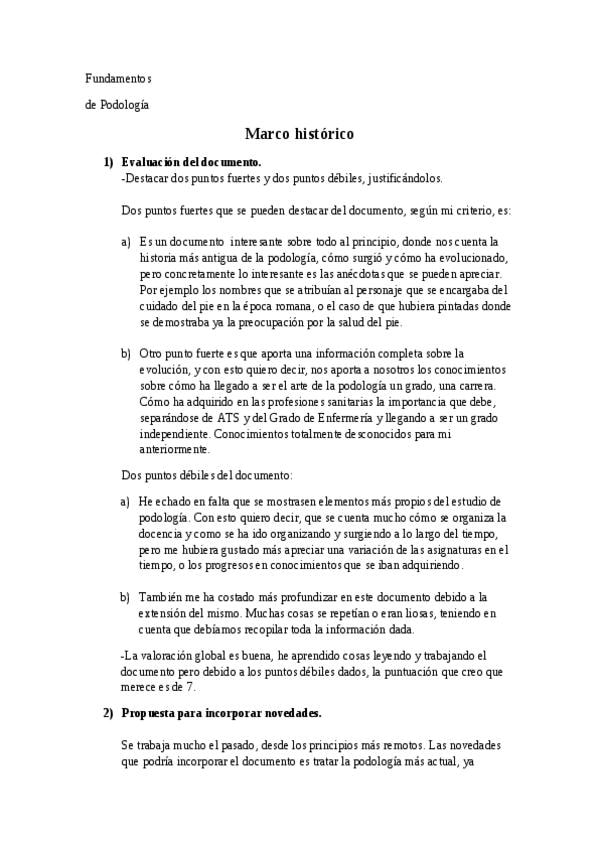 Fundamentos

de Podología

Marco histórico

1) Evaluación del documento.
-Destacar dos puntos fuertes y dos puntos débiles, justificándolos.

Dos puntos fuertes que se pueden destacar del documento, según mi criterio, es:

a) Es un documento interesante sobre todo al principio, donde nos cuenta la historia más antigua de la podología, cómo surgió y cómo ha evolucionado, pero concretamente lo interesante es las anécdotas que se pueden apreciar. Por ejemplo los nombres que se atribuían al personaje que se encargaba del cuidado del pie en la época romana, o el caso de que hubiera pintadas donde se demostraba ya la preocupación por la salud del pie.

b) Otro punto fuerte es que aporta una información completa sobre la evolución, y con esto quiero decir, nos aporta a nosotros los conocimientos sobre cómo ha llegado a ser el arte de la podología un grado, una carrera. Cómo ha adquirido en las profesiones sanitarias la importancia que debe, separándose de ATS y del Grado de Enfermería y llegando a ser un grado independiente. Conocimientos totalmente desconocidos para mi anteriormente.

Dos puntos débiles del documento:

a) He echado en falta que se mostrasen elementos más propios del estudio de podología. Con esto quiero decir, que se cuenta mucho cómo se organiza la docencia y como se ha ido organizando y surgiendo a lo largo del tiempo, pero me hubiera gustado más apreciar una variación de las asignaturas en el tiempo, o los progresos en conocimientos que se iban adquiriendo.

b) También me ha costado más profundizar en este documento debido a la extensión del mismo. Muchas cosas se repetían o eran liosas, teniendo en cuenta que debíamos recopilar toda la información dada.

-La valoración global es buena, he aprendido cosas leyendo y trabajando el documento pero debido a los puntos débiles dados, la puntuación que creo que merece es de 7.

2) Propuesta para incorporar novedades.

Se trabaja mucho el pasado, desde los principios más remotos. Las novedades que podría incorporar el documento es tratar la podología más actual, ya